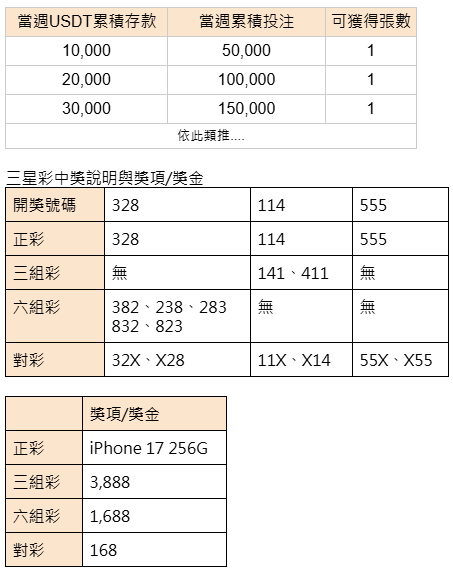 | 當週USDT累積存款 | 當週累積投注 | 可獲得張數 |
|---|---|---|
| 10,000 | 50,000 | 1 |
| 20,000 | 100,000 | 1 |
| 30,000 | 150,000 | 1 |
| 依此類推.... | | |

三星彩中獎說明與獎項/獎金

| 開獎號碼 | 328 | 114 | 555 |
|---|---|---|---|
| 正彩 | 328 | 114 | 555 |
| 三組彩 | 無 | 141、411 | 無 |
| 六組彩 | 382、238、283 832、823 | 無 | 無 |
| 對彩 | 32X、X28 | 11X、X14 | 55X、X55 |

| | 獎項/獎金 |
|---|---|
| 正彩 | iPhone 17 256G |
| 三組彩 | 3,888 |
| 六組彩 | 1,688 |
| 對彩 | 168 |